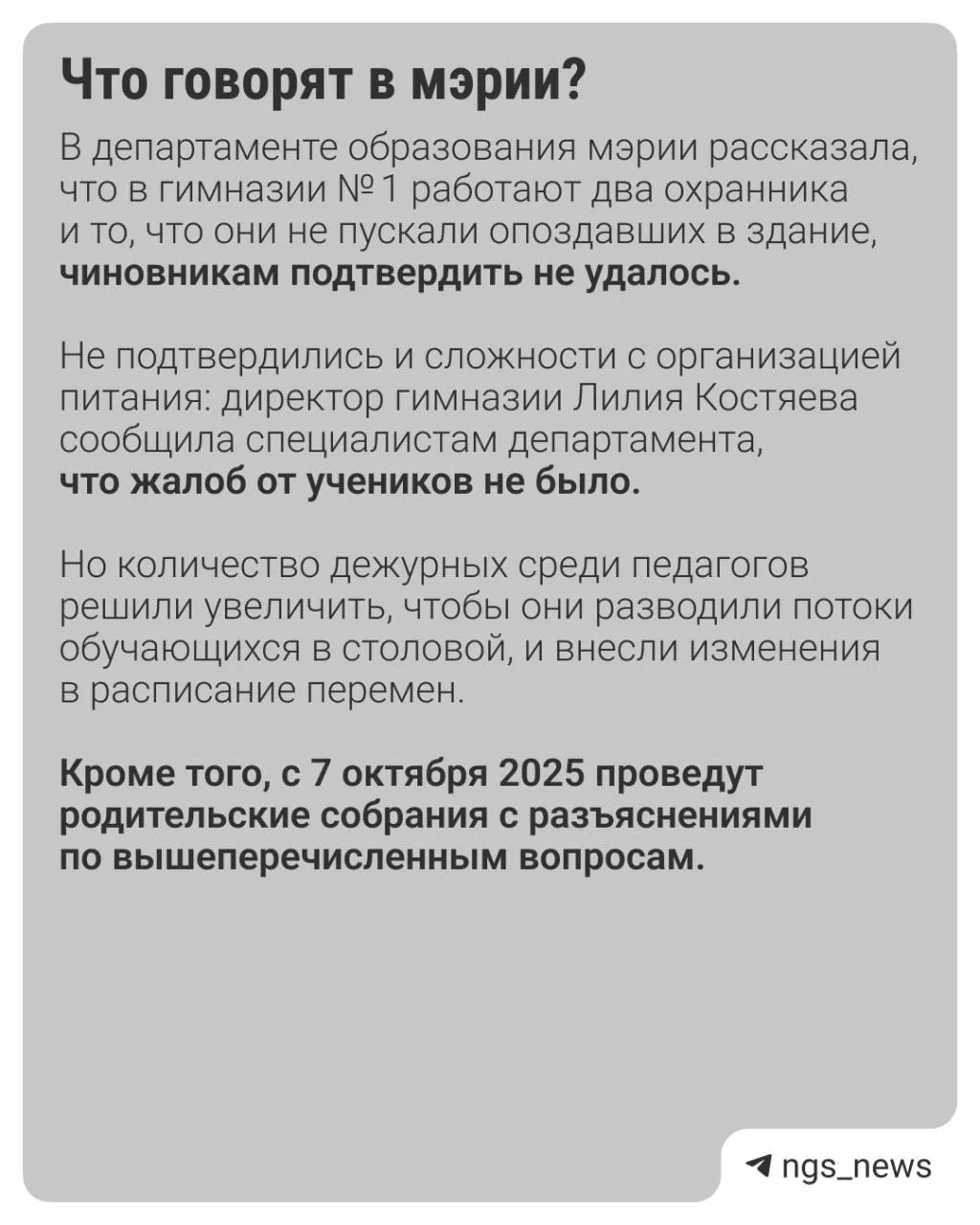 Что говорят в мэрии?

В департаменте образования мэрии рассказала, что в гимназии № 1 работают два охранника и то, что они не пускали опоздавших в здание, чиновникам подтвердить не удалось.

Не подтвердились и сложности с организацией питания: директор гимназии Лилия Костяева сообщила специалистам департамента, что жалоб от учеников не было.

Но количество дежурных среди педагогов решили увеличить, чтобы они разводили потоки обучающихся в столовой, и внесли изменения в расписание перемен.

Кроме того, с 7 октября 2025 проведут родительские собрания с разъяснениями по вышеперечисленным вопросам.

ngs_news